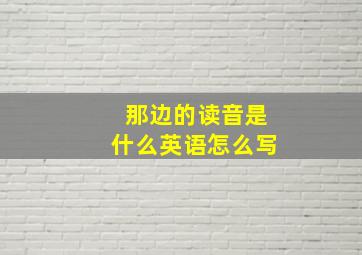 那边的读音是
什么英语怎么写